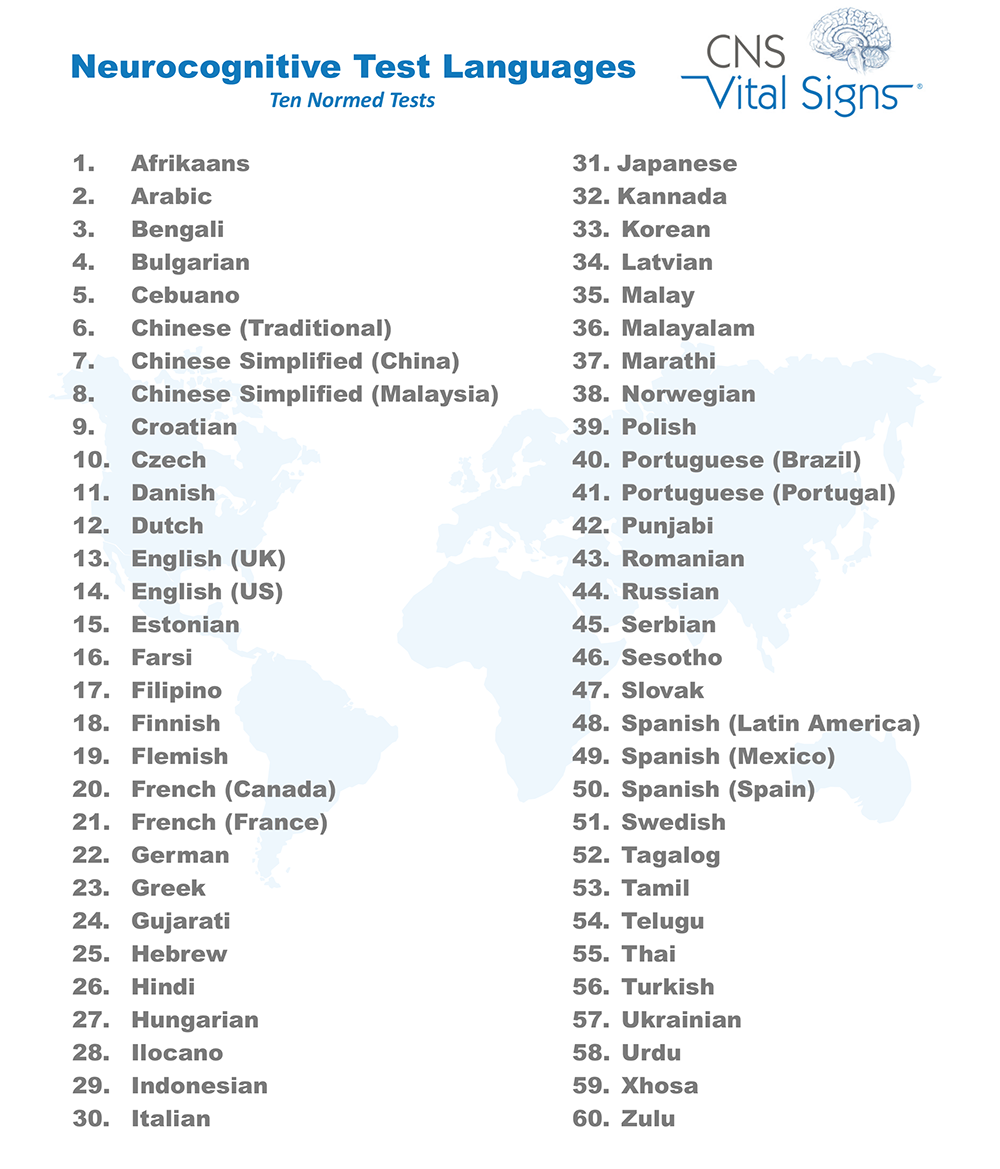 Neurocognitive Test Languages
Ten Normed Tests

CNS Vital Signs®

1. Afrikaans
2. Arabic
3. Bengali
4. Bulgarian
5. Cebuano
6. Chinese (Traditional)
7. Chinese Simplified (China)
8. Chinese Simplified (Malaysia)
9. Croatian
10. Czech
11. Danish
12. Dutch
13. English (UK)
14. English (US)
15. Estonian
16. Farsi
17. Filipino
18. Finnish
19. Flemish
20. French (Canada)
21. French (France)
22. German
23. Greek
24. Gujarati
25. Hebrew
26. Hindi
27. Hungarian
28. Ilocano
29. Indonesian
30. Italian

31. Japanese
32. Kannada
33. Korean
34. Latvian
35. Malay
36. Malayalam
37. Marathi
38. Norwegian
39. Polish
40. Portuguese (Brazil)
41. Portuguese (Portugal)
42. Punjabi
43. Romanian
44. Russian
45. Serbian
46. Sesotho
47. Slovak
48. Spanish (Latin America)
49. Spanish (Mexico)
50. Spanish (Spain)
51. Swedish
52. Tagalog
53. Tamil
54. Telugu
55. Thai
56. Turkish
57. Ukrainian
58. Urdu
59. Xhosa
60. Zulu